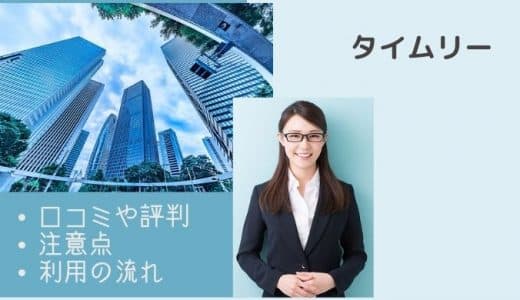 タイムリー

• 口コミや評判
• 注意点
• 利用の流れ